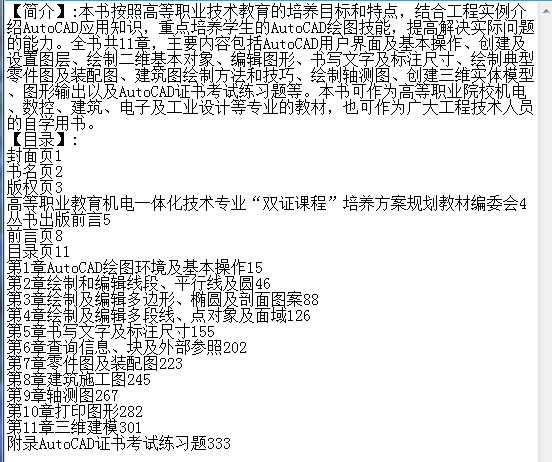 【简介】:本书按照高等职业技术教育的培养目标和特点，结合工程实例介绍AutoCAD应用知识，重点培养学生的AutoCAD绘图技能，提高解决实际问题的能力。全书共11章，主要内容包括AutoCAD用户界面及基本操作、创建及设置图层、绘制二维基本对象、编辑图形、书写文字及标注尺寸、绘制典型零件图及装配图、建筑图绘制方法和技巧、绘制轴测图、创建三维实体模型、图形输出以及AutoCAD证书考试练习题等。本书可作为高等职业院校机电、数控、建筑、电子及工业设计等专业的教材，也可作为广大工程技术人员的自学用书。
【目录】:
封面页1
书名页2
版权页3
高等职业教育机电一体化技术专业“双证课程”培养方案规划教材编委会4
丛书出版前言5
前言页8
目录页11
第1章AutoCAD绘图环境及基本操作15
第2章绘制和编辑线段、平行线及圆46
第3章绘制及编辑多边形、椭圆及剖面图案88
第4章绘制及编辑多段线、点对象及面域126
第5章书写文字及标注尺寸155
第6章查询信息、块及外部参照202
第7章零件图及装配图223
第8章建筑施工图245
第9章轴测图267
第10章打印图形282
第11章三维建模301
附录AutoCAD证书考试练习题333